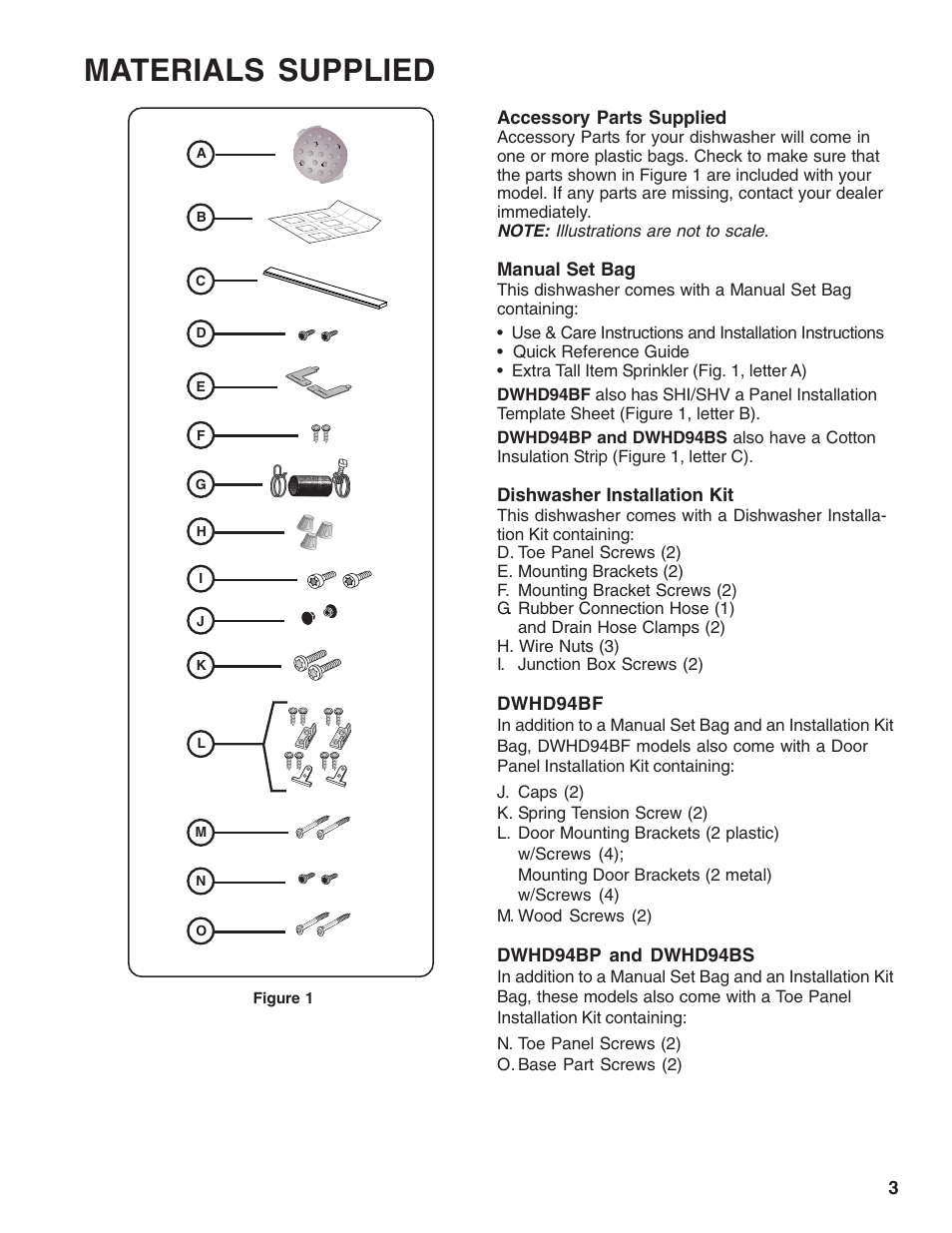 MATERIALS SUPPLIED

A
B
C
D
E
F
G
H
I
J
K
L
M
N
O

Figure 1

Accessory Parts Supplied
Accessory Parts for your dishwasher will come in one or more plastic bags. Check to make sure that the parts shown in Figure 1 are included with your model. If any parts are missing, contact your dealer immediately.
NOTE: Illustrations are not to scale.

Manual Set Bag
This dishwasher comes with a Manual Set Bag containing:
• Use & Care Instructions and Installation Instructions
• Quick Reference Guide
• Extra Tall Item Sprinkler (Fig. 1, letter A)

DWHD94BF also has SHI/SHV a Panel Installation Template Sheet (Figure 1, letter B).

DWHD94BP and DWHD94BS also have a Cotton Insulation Strip (Figure 1, letter C).

Dishwasher Installation Kit
This dishwasher comes with a Dishwasher Installation Kit containing:
D. Toe Panel Screws (2)
E. Mounting Brackets (2)
F. Mounting Bracket Screws (2)
G. Rubber Connection Hose (1) and Drain Hose Clamps (2)
H. Wire Nuts (3)
I. Junction Box Screws (2)

DWHD94BF
In addition to a Manual Set Bag and an Installation Kit Bag, DWHD94BF models also come with a Door Panel Installation Kit containing:
J. Caps (2)
K. Spring Tension Screw (2)
L. Door Mounting Brackets (2 plastic) w/Screws (4);
Mounting Door Brackets (2 metal) w/Screws (4)
M. Wood Screws (2)

DWHD94BP and DWHD94BS
In addition to a Manual Set Bag and an Installation Kit Bag, these models also come with a Toe Panel Installation Kit containing:
N. Toe Panel Screws (2)
O. Base Part Screws (2)

3